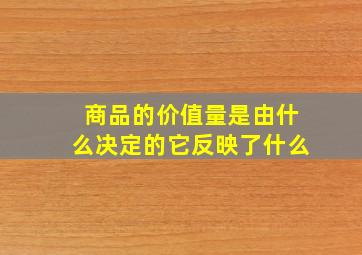 商品的价值量是由什么决定的它反映了什么